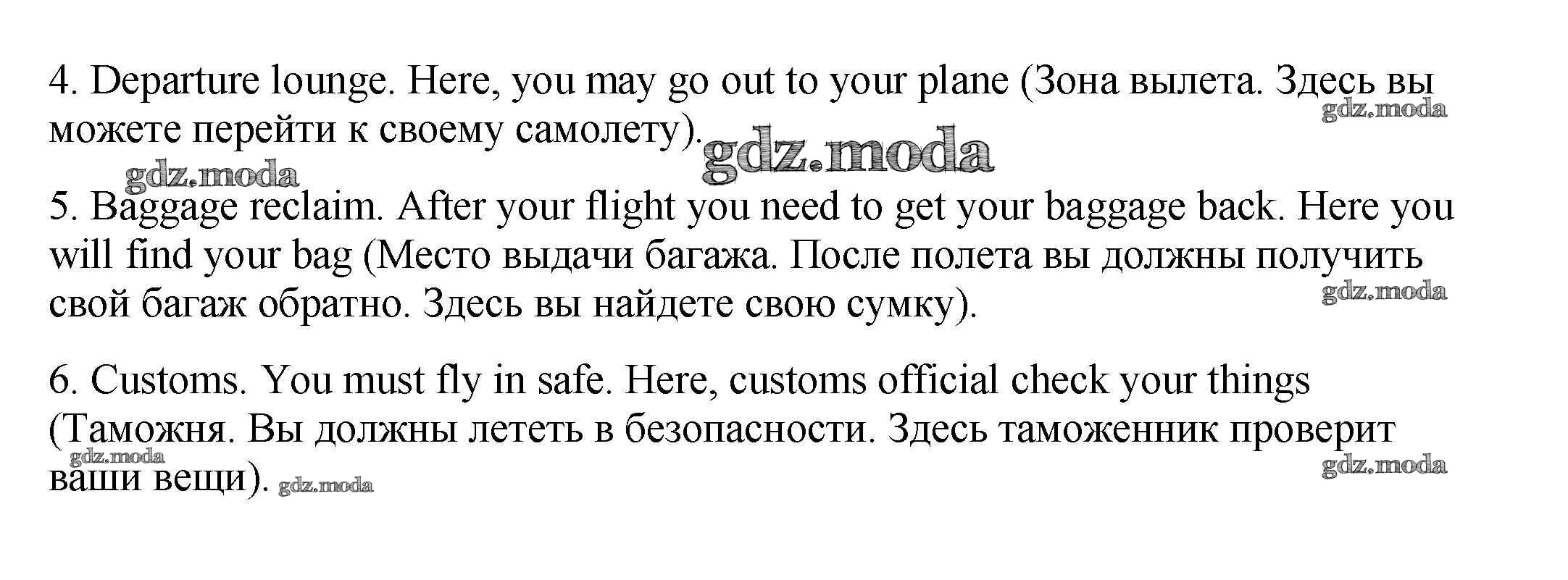 4. Departure lounge. Here, you may go out to your plane (Зона вылета. Здесь вы можете перейти к своему самолету).

5. Baggage reclaim. After your flight you need to get your baggage back. Here you will find your bag (Место выдачи багажа. После полета вы должны получить свой багаж обратно. Здесь вы найдете свою сумку).

6. Customs. You must fly in safe. Here, customs official check your things (Таможня. Вы должны лететь в безопасности. Здесь таможенник проверит ваши вещи).

gdz.moda